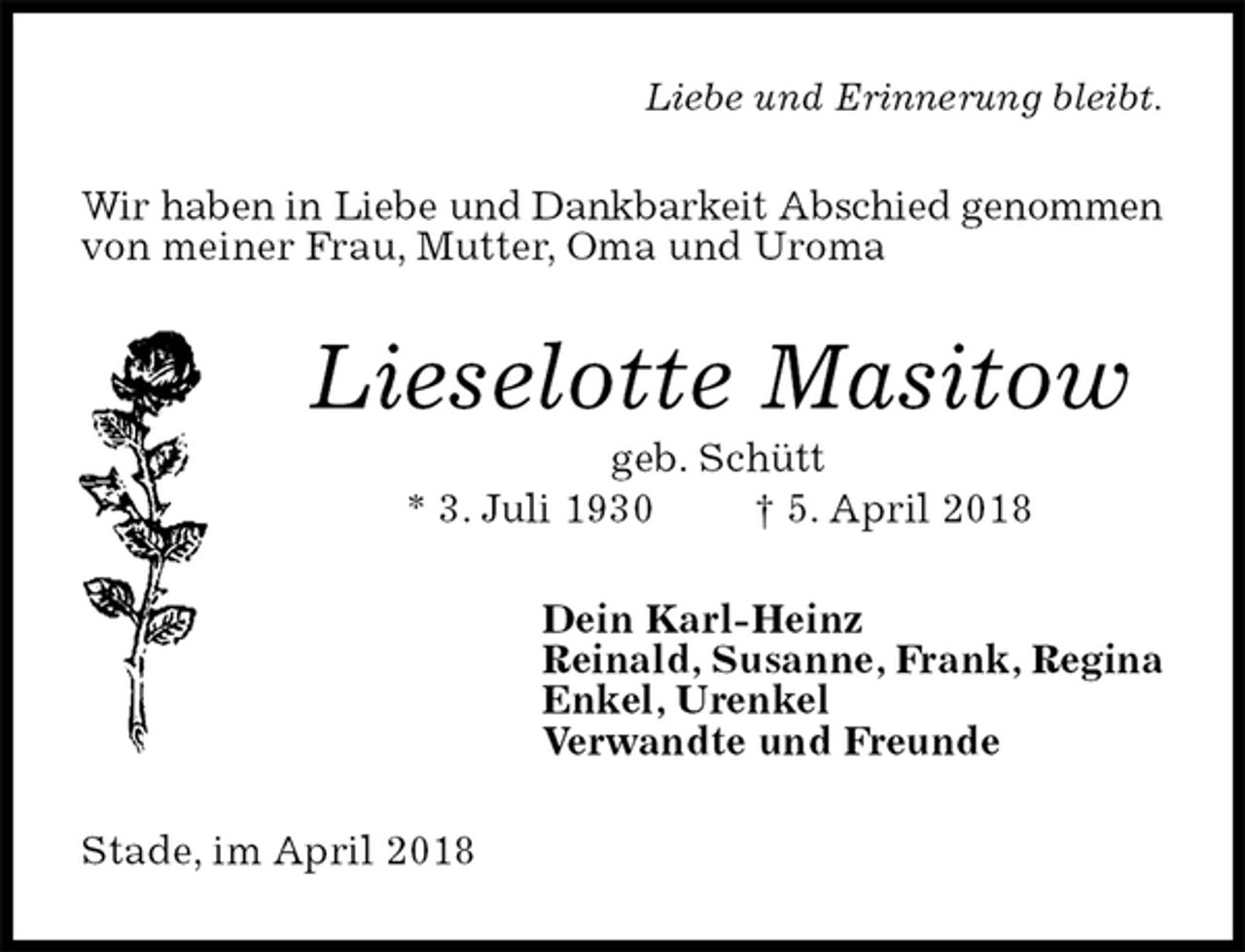 Liebe und Erinnerung bleibt.

Wir haben in Liebe und Dankbarkeit Abschied genommen von meiner Frau, Mutter, Oma und Uroma

Lieselotte Masitow

geb. Schütt

* 3. Juli 1930 † 5. April 2018

Dein Karl-Heinz
Reinald, Susanne, Frank, Regina
Enkel, Urenkel
Verwandte und Freunde

Stade, im April 2018